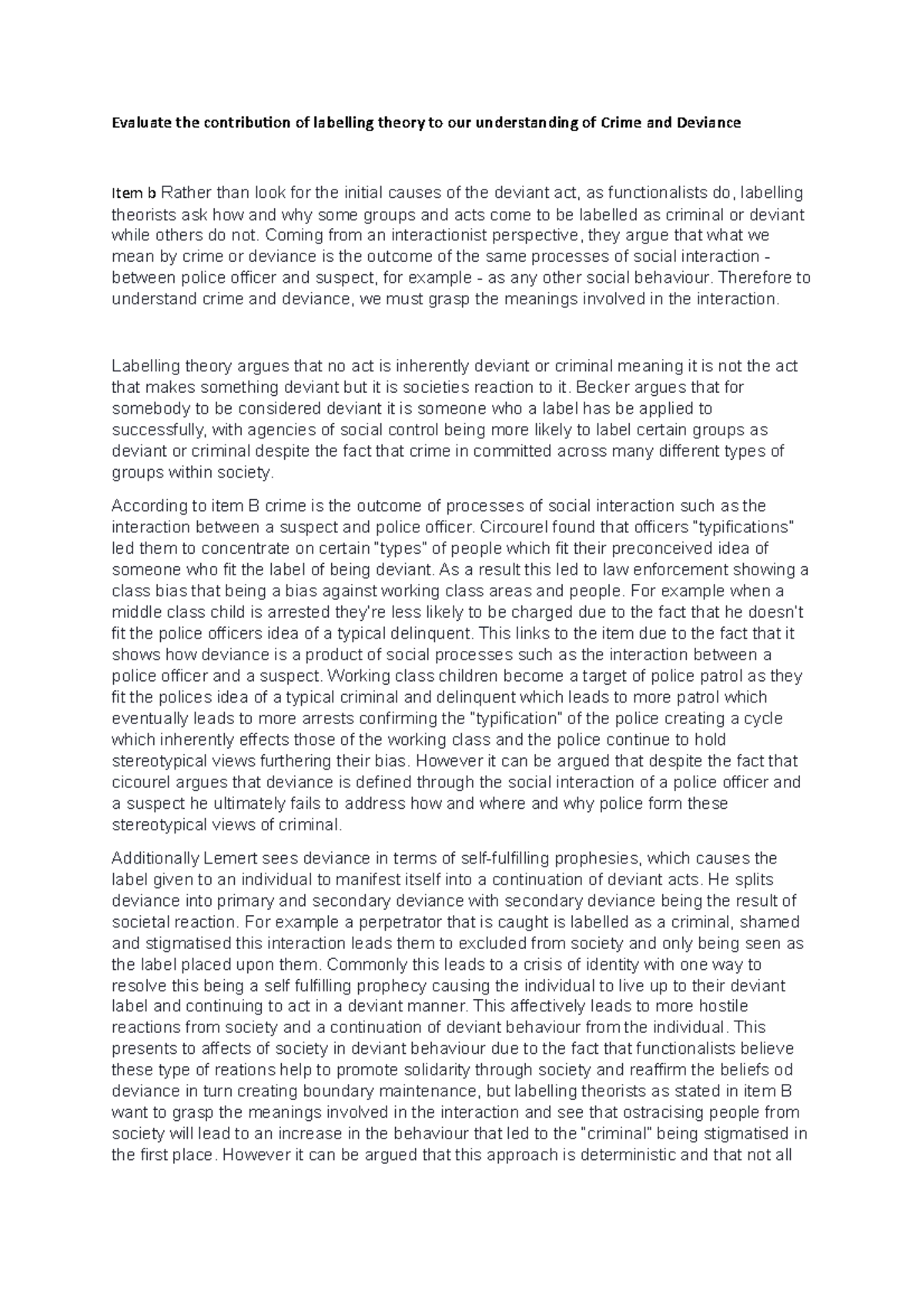 Evaluate the contribution of labelling theory to our understanding of Crime and Deviance

Item b Rather than look for the initial causes of the deviant act, as functionalists do, labelling theorists ask how and why some groups and acts come to be labelled as criminal or deviant while others do not. Coming from an interactionist perspective, they argue that what we mean by crime or deviance is the outcome of the same processes of social interaction - between police officer and suspect, for example - as any other social behaviour. Therefore to understand crime and deviance, we must grasp the meanings involved in the interaction.

Labelling theory argues that no act is inherently deviant or criminal meaning it is not the act that makes something deviant but it is societies reaction to it. Becker argues that for somebody to be considered deviant it is someone who a label has be applied to successfully, with agencies of social control being more likely to label certain groups as deviant or criminal despite the fact that crime in committed across many different types of groups within society.

According to item B crime is the outcome of processes of social interaction such as the interaction between a suspect and police officer. Circourel found that officers "typifications" led them to concentrate on certain "types" of people which fit their preconceived idea of someone who fit the label of being deviant. As a result this led to law enforcement showing a class bias that being a bias against working class areas and people. For example when a middle class child is arrested they're less likely to be charged due to the fact that he doesn't fit the police officers idea of a typical delinquent. This links to the item due to the fact that it shows how deviance is a product of social processes such as the interaction between a police officer and a suspect. Working class children become a target of police patrol as they fit the polices idea of a typical criminal and delinquent which leads to more patrol which eventually leads to more arrests confirming the "typification" of the police creating a cycle which inherently effects those of the working class and the police continue to hold stereotypical views furthering their bias. However it can be argued that despite the fact that cicourel argues that deviance is defined through the social interaction of a police officer and a suspect he ultimately fails to address how and where and why police form these stereotypical views of criminal.

Additionally Lemert sees deviance in terms of self-fulfilling prophesies, which causes the label given to an individual to manifest itself into a continuation of deviant acts. He splits deviance into primary and secondary deviance with secondary deviance being the result of societal reaction. For example a perpetrator that is caught is labelled as a criminal, shamed and stigmatised this interaction leads them to excluded from society and only being seen as the label placed upon them. Commonly this leads to a crisis of identity with one way to resolve this being a self fulfilling prophecy causing the individual to live up to their deviant label and continuing to act in a deviant manner. This affectively leads to more hostile reactions from society and a continuation of deviant behaviour from the individual. This presents to affects of society in deviant behaviour due to the fact that functionalists believe these type of reations help to promote solidarity through society and reaffirm the beliefs od deviance in turn creating boundary maintenance, but labelling theorists as stated in item B want to grasp the meanings involved in the interaction and see that ostracising people from society will lead to an increase in the behaviour that led to the "criminal" being stigmatised in the first place. However it can be argued that this approach is deterministic and that not all